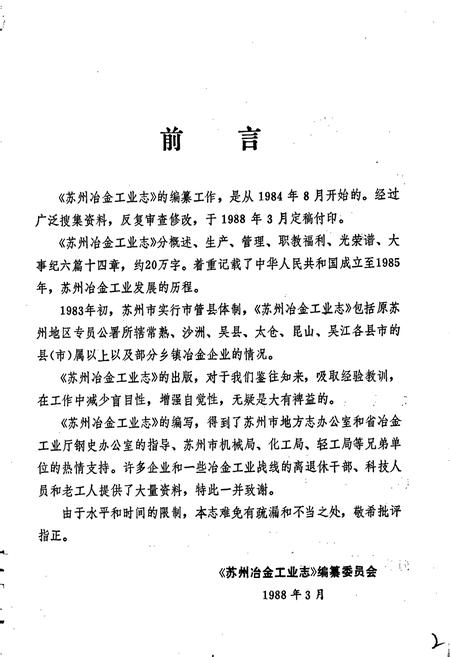 前 言

《苏州冶金工业志》的编纂工作，是从1984年8月开始的。经过广泛搜集资料，反复审查修改，于1988年3月定稿付印。

《苏州冶金工业志》分概述、生产、管理、职教福利、光荣谱、大事纪六篇十四章，约20万字。着重记载了中华人民共和国成立至1985年，苏州冶金工业发展的历程。

1983年初，苏州市实行市管县体制，《苏州冶金工业志》包括原苏州地区专员公署所辖常熟、沙洲、吴县、太仓、昆山、吴江各县市的县(市)属以上以及部分乡镇冶金企业的情况。

《苏州冶金工业志》的出版，对于我们鉴往知来，吸取经验教训，在工作中减少盲目性，增强自觉性，无疑是大有裨益的。

《苏州冶金工业志》的编写，得到了苏州市地方志办公室和省冶金工业厅钢史办公室的指导、苏州市机械局、化工局、轻工局等兄弟单位的热情支持。许多企业和一些冶金工业战线的离退休干部、科技人员和老工人提供了大量资料，特此一并致谢。

由于水平和时间的限制，本志难免有疏漏和不当之处，敬希批评指正。

《苏州冶金工业志》编纂委员会
1988年3月

2